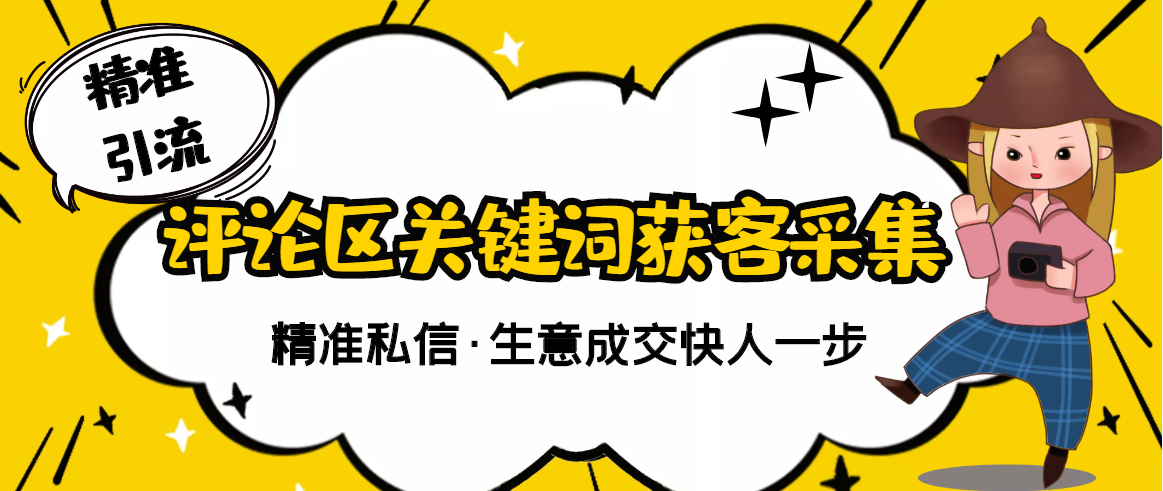 精准
引流

评论区关键词获客采集

精准私信·生意成交快人一步